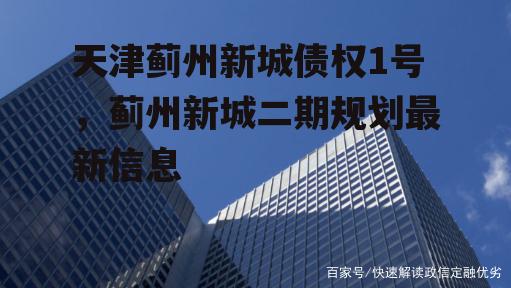 天津蓟州新城债权1号，蓟州新城二期规划最新信息

百家号/快速解读政信定融优劣